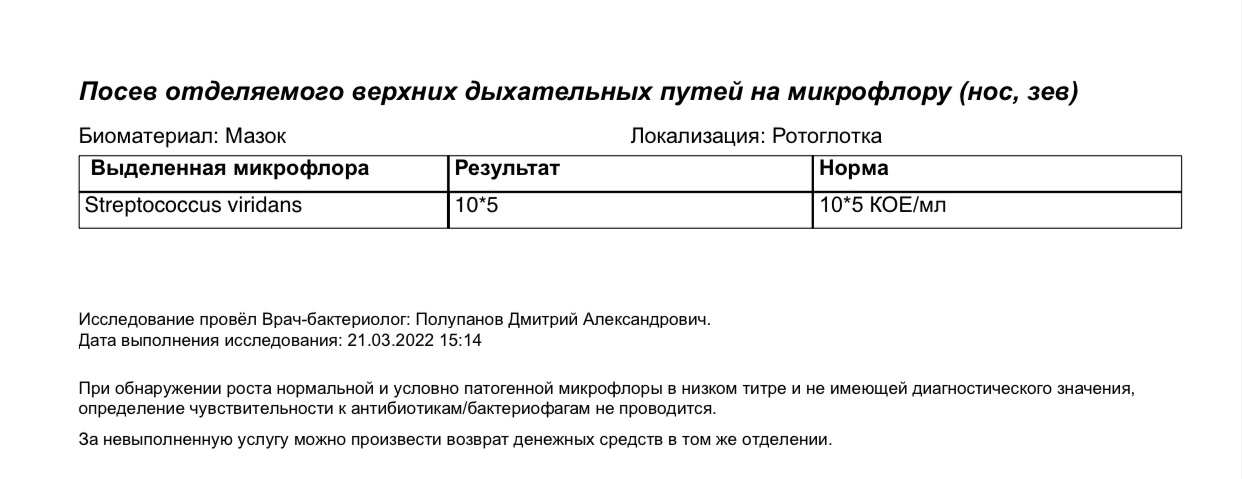 Посев отделяемого верхних дыхательных путей на микрофлору (нос, зев)

Биоматериал: Мазок Локализация: Ротоглотка

| Выделенная микрофлора | Результат | Норма |
|---|---|---|
| Streptococcus viridans | 10*5 | 10*5 КОЕ/мл |

Исследование провёл Врач-бактериолог: Полупанов Дмитрий Александрович.
Дата выполнения исследования: 21.03.2022 15:14

При обнаружении роста нормальной и условно патогенной микрофлоры в низком титре и не имеющей диагностического значения, определение чувствительности к антибиотикам/бактериофагам не проводится.

За невыполненную услугу можно произвести возврат денежных средств в том же отделении.